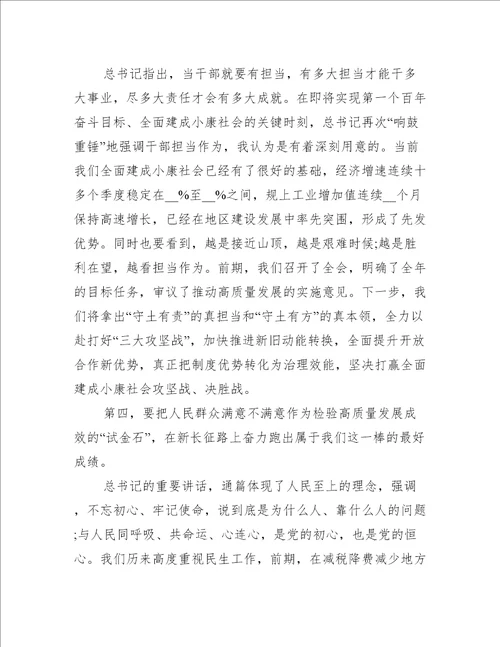 总书记指出，当干部就要有担当，有多大担当才能干多大事业，尽多大责任才会有多大成就。在即将实现第一个百年奋斗目标、全面建成小康社会的关键时刻，总书记再次“响鼓重锤”地强调干部担当作为，我认为是有着深刻用意的。当前我们全面建成小康社会已经有了很好的基础，经济增速连续十多个季度稳定在__%至__%之间，规上工业增加值连续__个月保持高速增长，已经在地区建设发展中率先突围，形成了先发优势。同时也要看到，越是接近山顶，越是艰难时候;越是胜利在望，越看担当作为。前期，我们召开了全会，明确了全年的目标任务，审议了推动高质量发展的实施意见。下一步，我们将拿出“守土有责”的真担当和“守土有方”的真本领，全力以赴打好“三大攻坚战”，加快推进新旧动能转换，全面提升开放合作新优势，真正把制度优势转化为治理效能，坚决打赢全面建成小康社会攻坚战、决胜战。

第四，要把人民群众满意不满意作为检验高质量发展成效的“试金石”，在新长征路上奋力跑出属于我们这一棒的最好成绩。

总书记的重要讲话，通篇体现了人民至上的理念，强调，不忘初心、牢记使命，说到底是为什么人、靠什么人的问题;与人民同呼吸、共命运、心连心，是党的初心，也是党的恒心。我们历来高度重视民生工作，前期，在减税降费减少地方